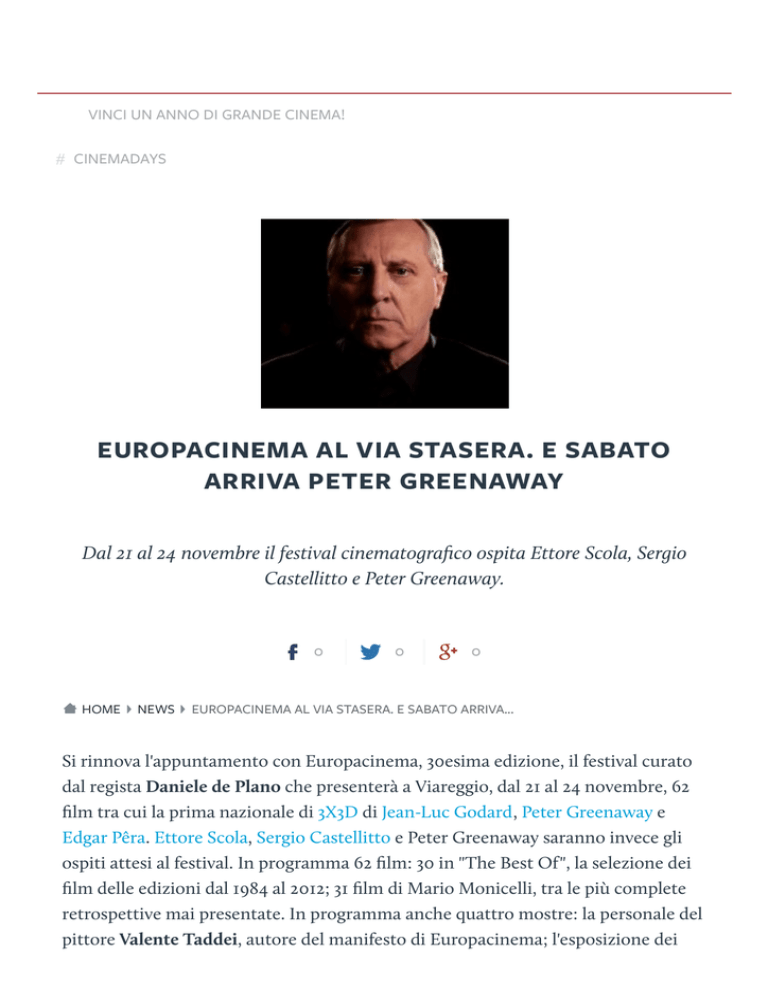 VINCI UN ANNO DI GRANDE CINEMA!

# CINEMADAYS

EUROPACINEMA AL VIA STASERA. E SABATO ARRIVA PETER GREENAWAY

Dal 21 al 24 novembre il festival cinematografico ospita Ettore Scola, Sergio Castellitto e Peter Greenaway.

0 0 0

HOME NEWS EUROPACINEMA AL VIA STASERA. E SABATO ARRIVA...

Si rinnova l'appuntamento con Europacinema, 30esima edizione, il festival curato dal regista Daniele de Plano che presenterà a Viareggio, dal 21 al 24 novembre, 62 film tra cui la prima nazionale di 3X3D di Jean-Luc Godard, Peter Greenaway e Edgar Pêra. Ettore Scola, Sergio Castellitto e Peter Greenaway saranno invece gli ospiti attesi al festival. In programma 62 film: 30 in "The Best Of", la selezione dei film delle edizioni dal 1984 al 2012; 31 film di Mario Monicelli, tra le più complete retrospettive mai presentate. In programma anche quattro mostre: la personale del pittore Valente Taddei, autore del manifesto di Europacinema; l'esposizione dei